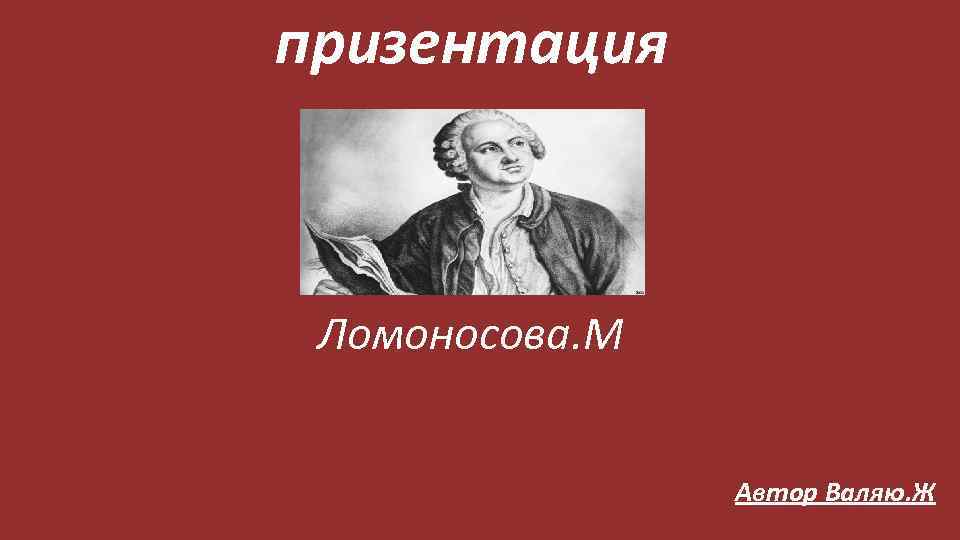 призентация

Ломоносова.М

Автор Валяю.Ж